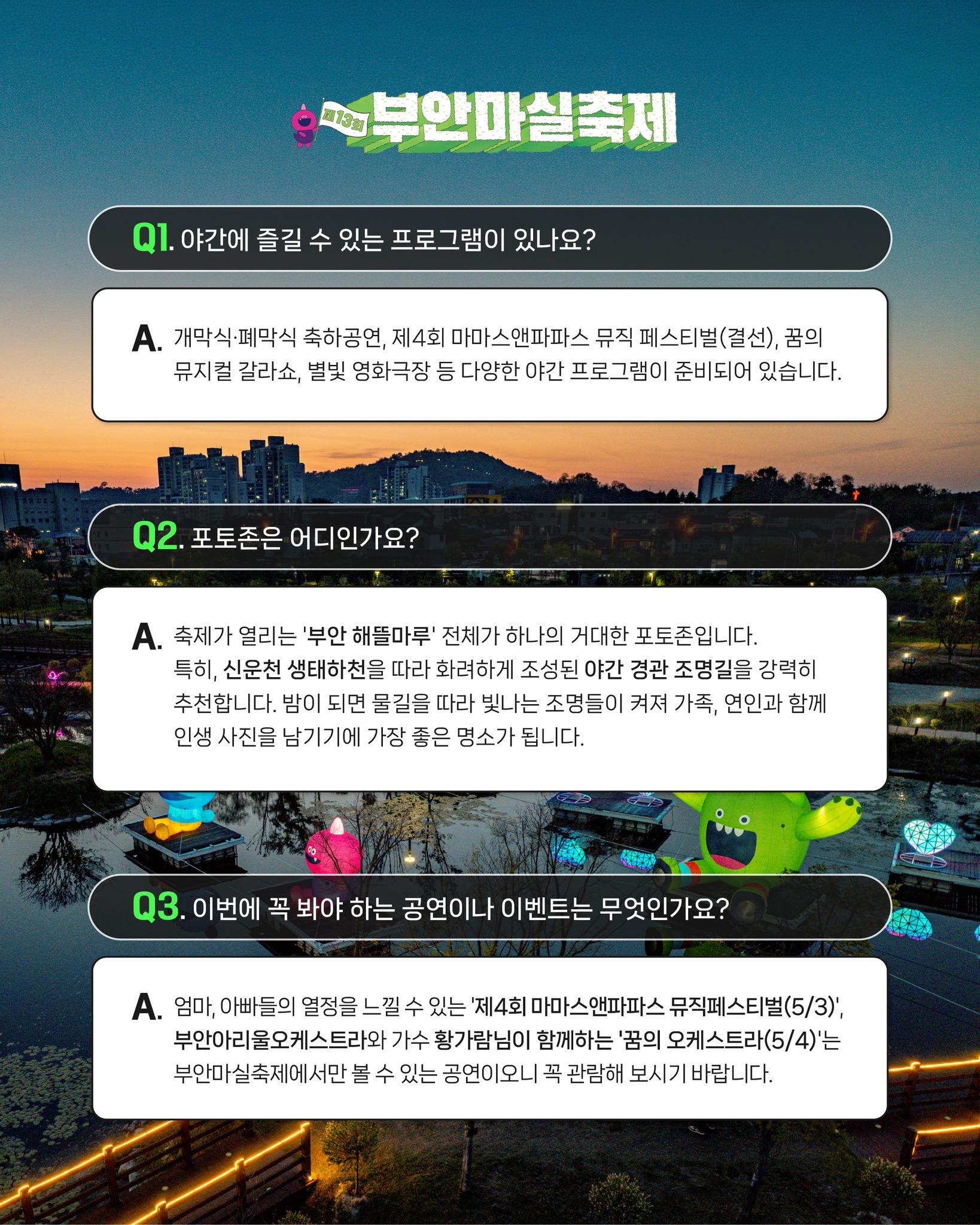 제13회 부안마실축제

Q1. 야간에 즐길 수 있는 프로그램이 있나요?

A. 개막식·폐막식 축하공연, 제4회 마마스앤파파스 뮤직 페스티벌(결선), 꿈의 뮤지컬 갈라쇼, 별빛 영화극장 등 다양한 야간 프로그램이 준비되어 있습니다.

Q2. 포토존은 어디인가요?

A. 축제가 열리는 '부안 해뜰마루' 전체가 하나의 거대한 포토존입니다. 특히, 신운천 생태하천을 따라 화려하게 조성된 야간 경관 조명길을 강력히 추천합니다. 밤이 되면 물길을 따라 빛나는 조명들이 켜져 가족, 연인과 함께 인생 사진을 남기기에 가장 좋은 명소가 됩니다.

Q3. 이번에 꼭 봐야 하는 공연이나 이벤트는 무엇인가요?

A. 엄마, 아빠들의 열정을 느낄 수 있는 '제4회 마마스앤파파스 뮤직페스티벌(5/3)', 부안아리울오케스트라와 가수 황가람님이 함께하는 '꿈의 오케스트라(5/4)'는 부안마실축제에서만 볼 수 있는 공연이오니 꼭 관람해 보시기 바랍니다.